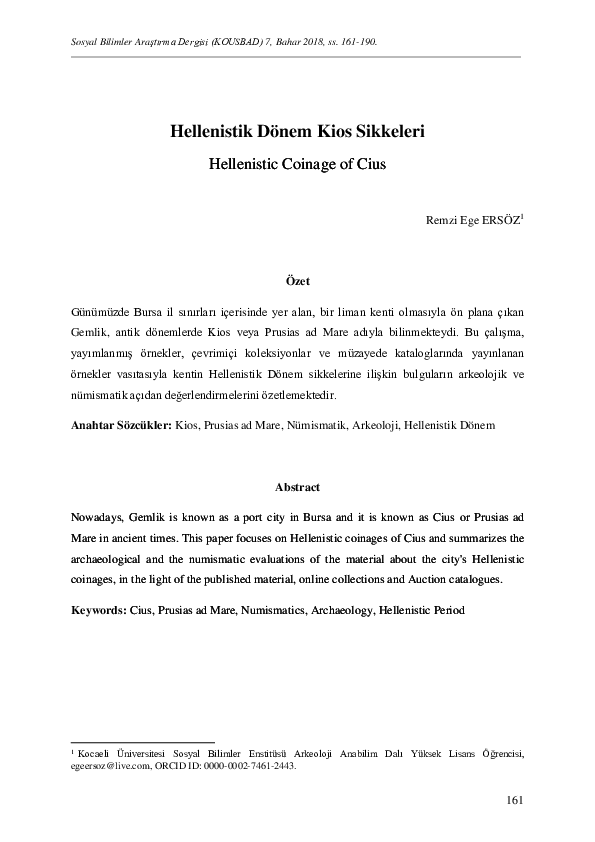 Sosyal Bilimler Araştırma Dergisi (KOUSBAD) 7, Bahar 2018, ss. 161-190.

Hellenistik Dönem Kios Sikkeleri

Hellenistic Coinage of Cius

Remzi Ege ERSÖZ$^1$

Özet

Günümüzde Bursa il sınırları içerisinde yer alan, bir liman kenti olmasıyla ön plana çıkan Gemlik, antik dönemlerde Kios veya Prusias ad Mare adıyla bilinmekteydi. Bu çalışma, yayımlanmış örnekler, çevrimiçi koleksiyonlar ve müzayede kataloglarında yayınlanan örnekler vasıtasıyla kentin Hellenistik Dönem sikkelerine ilişkin bulguların arkeolojik ve nümismatik açıdan değerlendirmelerini özetlemektedir.

Anahtar Sözcükler: Kios, Prusias ad Mare, Nümismatik, Arkeoloji, Hellenistik Dönem

Abstract

Nowadays, Gemlik is known as a port city in Bursa and it is known as Cius or Prusias ad Mare in ancient times. This paper focuses on Hellenistic coinages of Cius and summarizes the archaeological and the numismatic evaluations of the material about the city's Hellenistic coinages, in the light of the published material, online collections and Auction catalogues.

Keywords: Cius, Prusias ad Mare, Numismatics, Archaeology, Hellenistic Period

$^1$ Kocaeli Üniversitesi Sosyal Bilimler Enstitüsü Arkeoloji Anabilim Dalı Yüksek Lisans Öğrencisi, egeersoz@live.com, ORCID ID: 0000-0002-7461-2443.

161